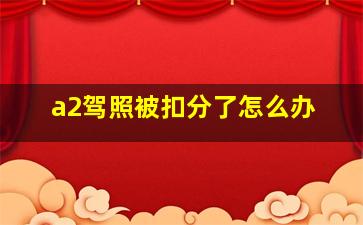 a2驾照被扣分了怎么办